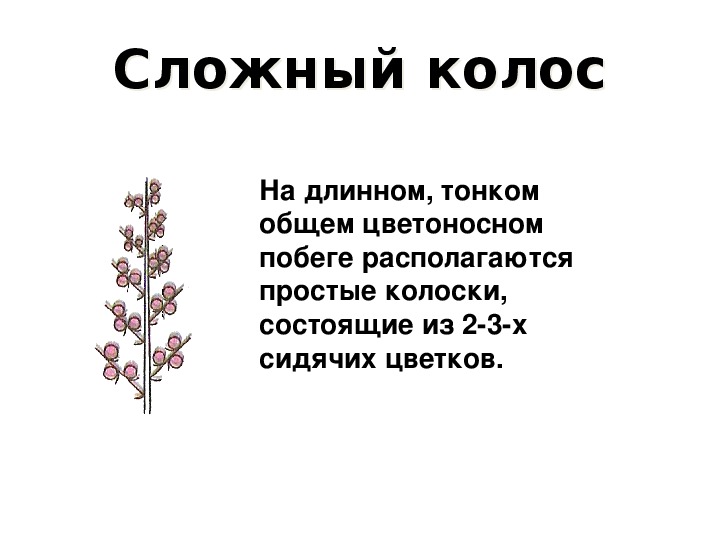 Сложный колос

На длинном, тонком общем цветоносном побеге располагаются простые колоски, состоящие из 2-3-х сидячих цветков.